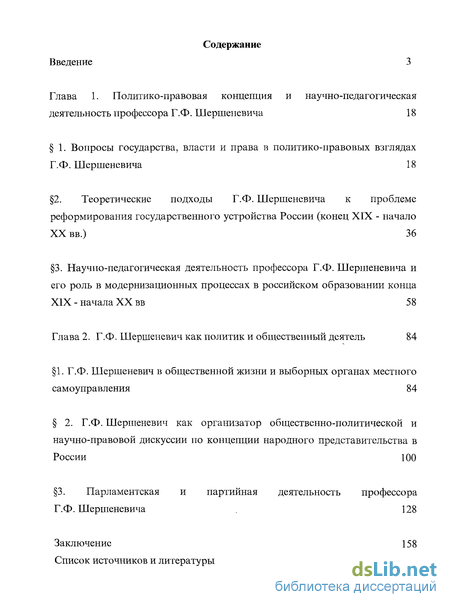 Содержание

Введение 3

Глава 1. Политико-правовая концепция и научно-педагогическая деятельность профессора Г.Ф. Шершеневича 18

§ 1. Вопросы государства, власти и права в политико-правовых взглядах Г.Ф. Шершеневича 18

§2. Теоретические подходы Г.Ф. Шершеневича к проблеме реформирования государственного устройства России (конец XIX - начало XX вв.) 36

§3. Научно-педагогическая деятельность профессора Г.Ф. Шершеневича и его роль в модернизационных процессах в российском образовании конца XIX - начала XX вв 58

Глава 2. Г.Ф. Шершеневич как политик и общественный деятель 84

§1. Г.Ф. Шершеневич в общественной жизни и выборных органах местного самоуправления 84

§ 2. Г.Ф. Шершеневич как организатор общественно-политической и научно-правовой дискуссии по концепции народного представительства в России 100

§3. Парламентская и партийная деятельность профессора Г.Ф. Шершеневича 128

Заключение 158

Список источников и литературы

dsLib.net
библиотека диссертаций